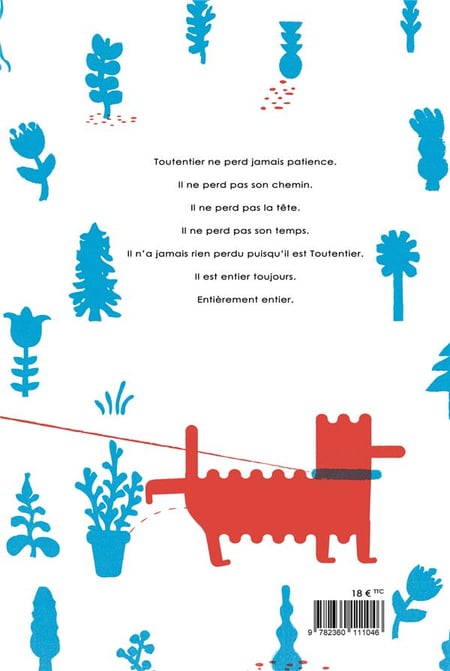 Toutentier ne perd jamais patience.

Il ne perd pas son chemin.

Il ne perd pas la tête.

Il ne perd pas son temps.

Il n'a jamais rien perdu puisqu'il est Toutentier.

Il est entier toujours.

Entièrement entier.

18 € TTC

9 782360 111046